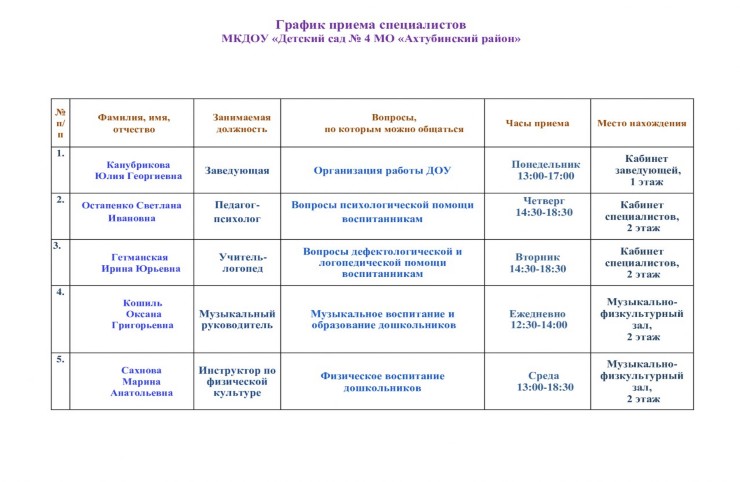 График приема специалистов
МКДОУ «Детский сад № 4 МО «Ахтубинский район»

| № п/п | Фамилия, имя, отчество | Занимаемая должность | Вопросы, по которым можно общаться | Часы приема | Место нахождения |
|---|---|---|---|---|---|
| 1. | Канубрикова Юлия Георгиевна | Заведующая | Организация работы ДОУ | Понедельник 13:00-17:00 | Кабинет заведующей, 1 этаж |
| 2. | Остапенко Светлана Ивановна | Педагог-психолог | Вопросы психологической помощи воспитанникам | Четверг 14:30-18:30 | Кабинет специалистов, 2 этаж |
| 3. | Гетманская Ирина Юрьевна | Учитель-логопед | Вопросы дефектологической и логопедической помощи воспитанникам | Вторник 14:30-18:30 | Кабинет специалистов, 2 этаж |
| 4. | Кошиль Оксана Григорьевна | Музыкальный руководитель | Музыкальное воспитание и образование дошкольников | Ежедневно 12:30-14:00 | Музыкально-физкультурный зал, 2 этаж |
| 5. | Сахнова Марина Анатольевна | Инструктор по физической культуре | Физическое воспитание дошкольников | Среда 13:00-18:30 | Музыкально-физкультурный зал, 2 этаж |